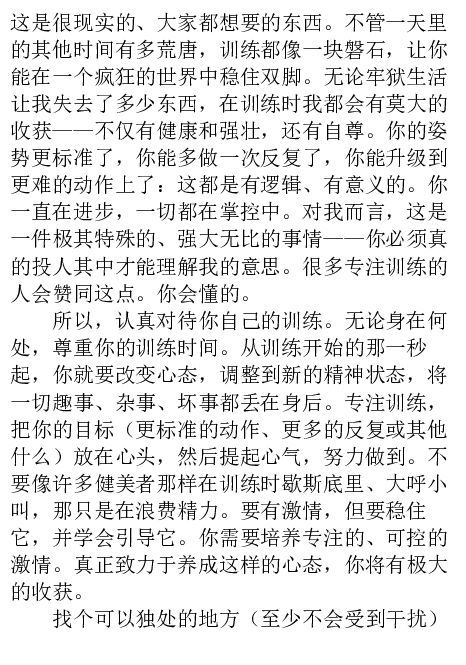 这是很现实的、大家都想要的东西。不管一天里的其他时间有多荒唐，训练都像一块磐石，让你能在一个疯狂的世界中稳住双脚。无论牢狱生活让我失去了多少东西，在训练时我都会有莫大的收获——不仅有健康和强壮，还有自尊。你的姿势更标准了，你能多做一次反复了，你能升级到更难的动作上了：这都是有逻辑、有意义的。你一直在进步，一切都在掌控中。对我而言，这是一件极其特殊的、强大无比的事情——你必须真的投人其中才能理解我的意思。很多专注训练的人会赞同这点。你会懂的。

所以，认真对待你自己的训练。无论身在何处，尊重你的训练时间。从训练开始的那一秒起，你就要改变心态，调整到新的精神状态，将一切趣事、杂事、坏事都丢在身后。专注训练，把你的目标（更标准的动作、更多的反复或其他什么）放在心头，然后提起心气，努力做到。不要像许多健美者那样在训练时歇斯底里、大呼小叫，那只是在浪费精力。要有激情，但要稳住它，并学会引导它。你需要培养专注的、可控的激情。真正致力于养成这样的心态，你将有极大的收获。

找个可以独处的地方（至少不会受到干扰）